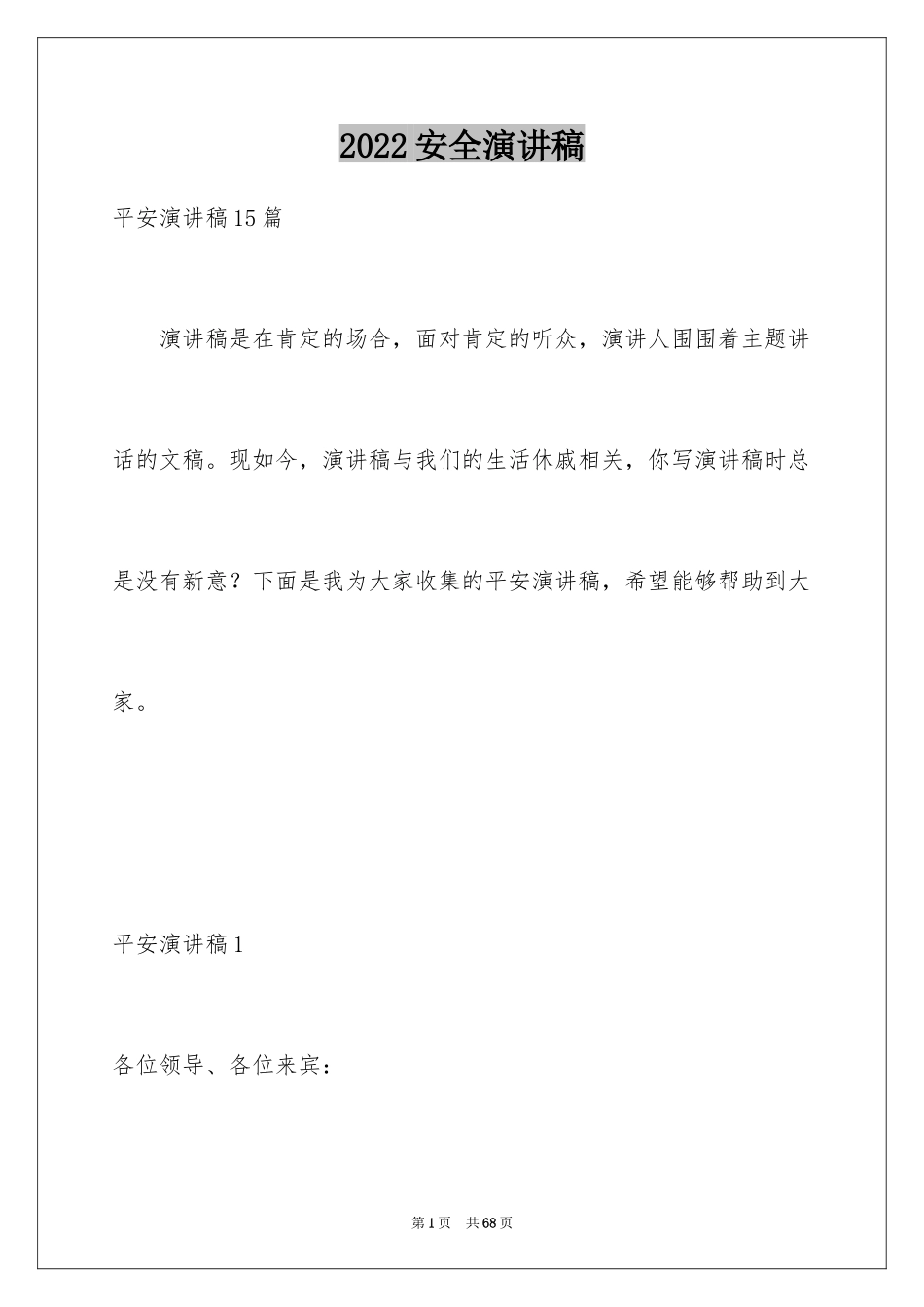 2022 安全演讲稿

平安演讲稿 15 篇

演讲稿是在肯定的场合，面对肯定的听众，演讲人围围着主题讲话的文稿。现如今，演讲稿与我们的生活休戚相关，你写演讲稿时总是没有新意？下面是我为大家收集的平安演讲稿，希望能够帮助到大家。

平安演讲稿 1

各位领导、各位来宾：

第 1 页 共 68 页